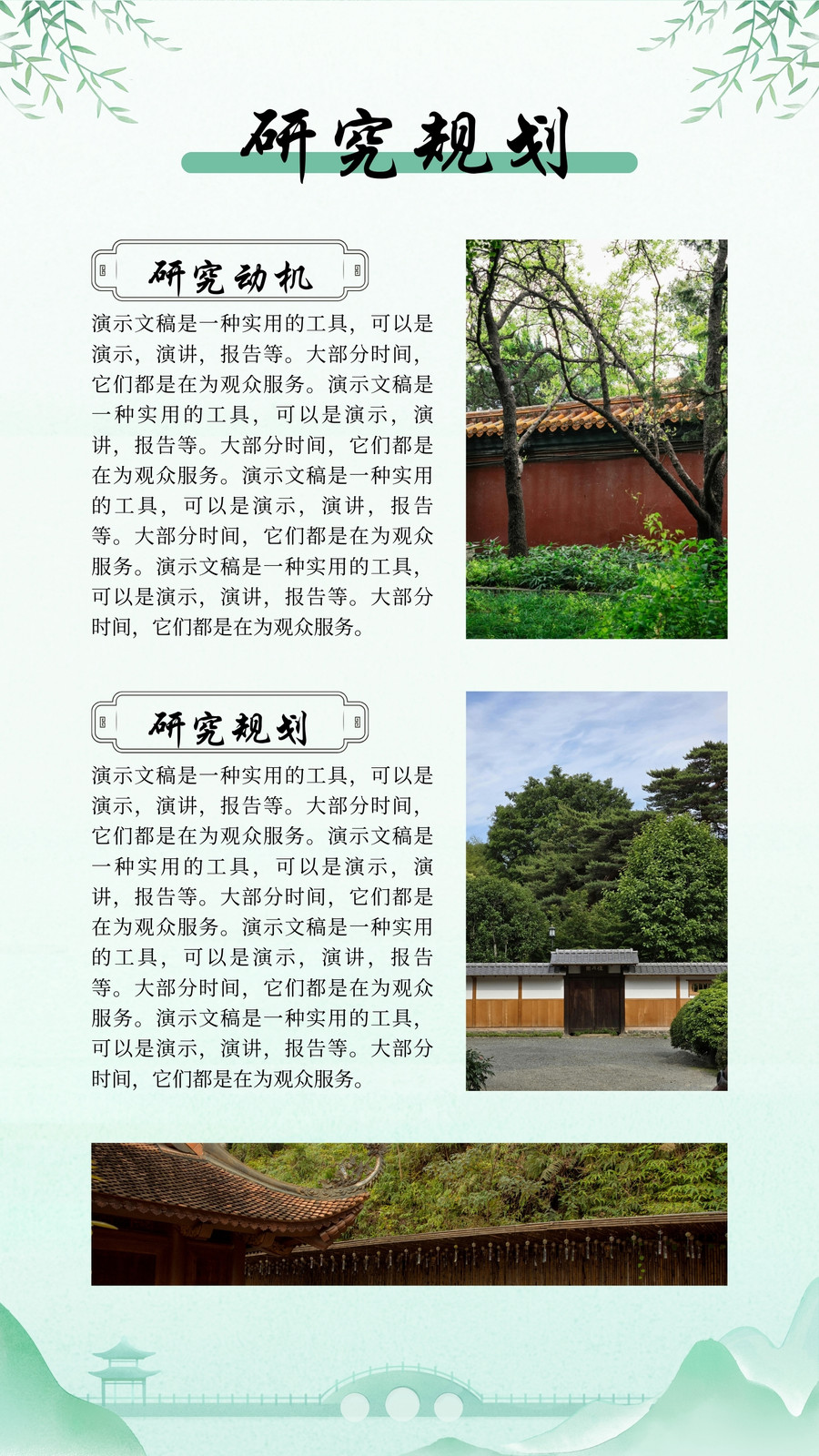 研究规划

研究动机

演示文稿是一种实用的工具，可以是演示，演讲，报告等。大部分时间，它们都是在为观众服务。演示文稿是一种实用的工具，可以是演示，演讲，报告等。大部分时间，它们都是在为观众服务。演示文稿是一种实用的工具，可以是演示，演讲，报告等。大部分时间，它们都是在为观众服务。演示文稿是一种实用的工具，可以是演示，演讲，报告等。大部分时间，它们都是在为观众服务。

研究规划

演示文稿是一种实用的工具，可以是演示，演讲，报告等。大部分时间，它们都是在为观众服务。演示文稿是一种实用的工具，可以是演示，演讲，报告等。大部分时间，它们都是在为观众服务。演示文稿是一种实用的工具，可以是演示，演讲，报告等。大部分时间，它们都是在为观众服务。演示文稿是一种实用的工具，可以是演示，演讲，报告等。大部分时间，它们都是在为观众服务。